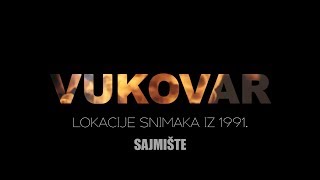 VUKOVAR

LOKACIJE SNIMAKA IZ 1991.

SAJMIŠTE